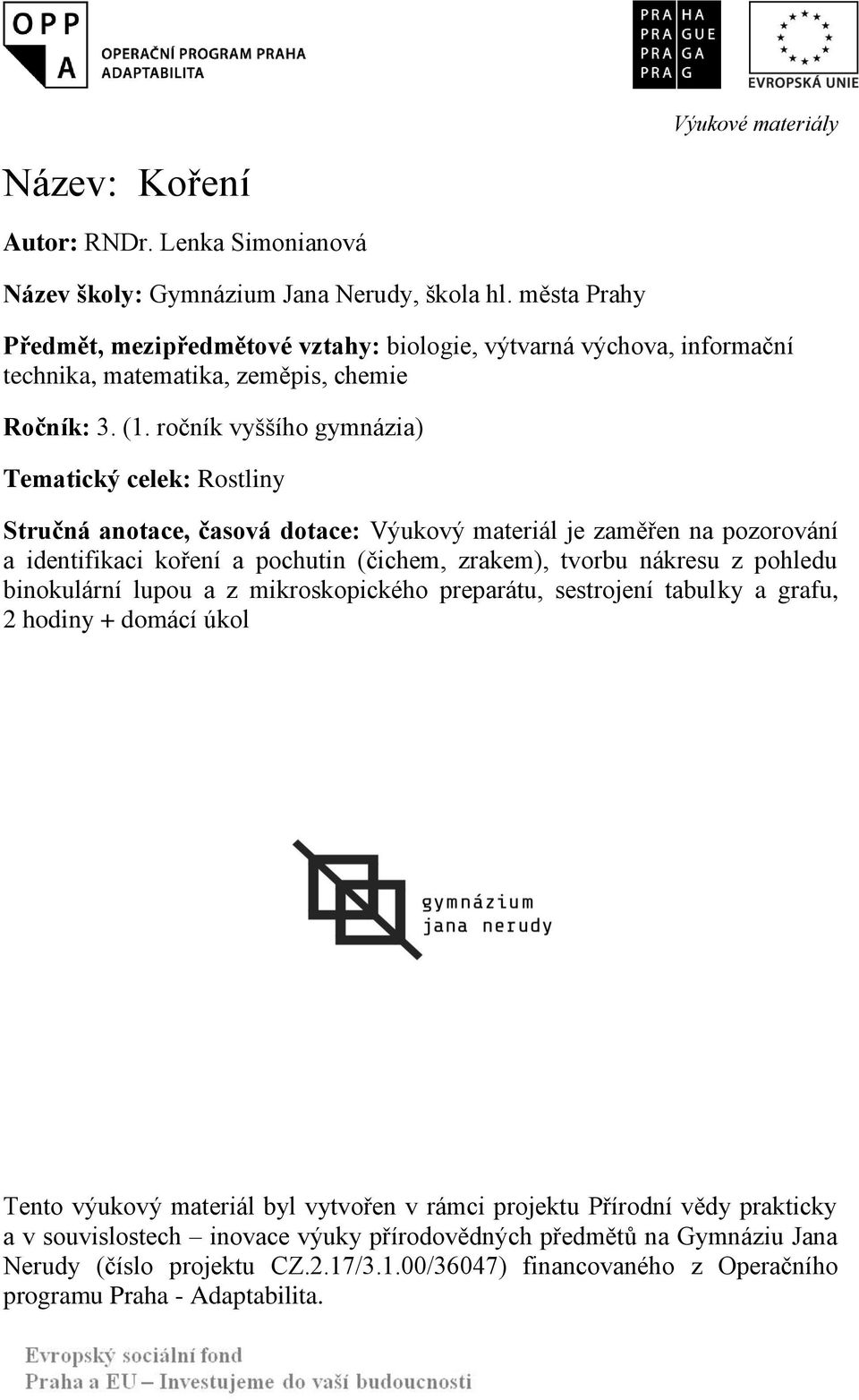 OPP A OPERAČNÍ PROGRAM PRAHA ADAPTABILITA

PRA HA
PRA GUE
PRA GA
PRA G

EVROPSKÁ UNIE

Výukové materiály

Název: Koření

Autor: RNDr. Lenka Simonianová

Název školy: Gymnázium Jana Nerudy, škola hl. města Prahy

Předmět, mezipředmětové vztahy: biologie, výtvarná výchova, informační technika, matematika, zeměpis, chemie

Ročník: 3. (1. ročník vyššího gymnázia)

Tematický celek: Rostliny

Stručná anotace, časová dotace: Výukový materiál je zaměřen na pozorování a identifikaci koření a pochutin (čichem, zrakem), tvorbu nákresu z pohledu binokulární lupou a z mikroskopického preparátu, sestrojení tabulky a grafu, 2 hodiny + domácí úkol

gymnázium
jana nerudy

Tento výukový materiál byl vytvořen v rámci projektu Přírodní vědy prakticky a v souvislostech – inovace výuky přírodovědných předmětů na Gymnáziu Jana Nerudy (číslo projektu CZ.2.17/3.1.00/36047) financovaného z Operačního programu Praha - Adaptabilita.

Evropský sociální fond
Praha a EU – Investujeme do vaší budoucnosti